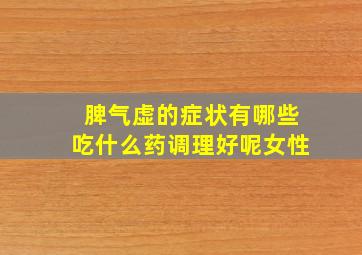 脾气虚的症状有哪些
吃什么药调理好呢女性